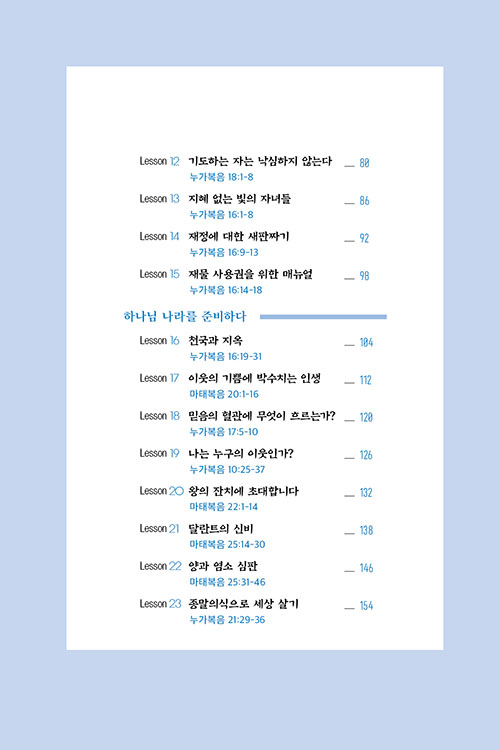 Lesson 12 기도하는 자는 낙심하지 않는다 — 80
누가복음 18:1-8

Lesson 13 지혜 없는 빛의 자녀들 — 86
누가복음 16:1-8

Lesson 14 재정에 대한 새판짜기 — 92
누가복음 16:9-13

Lesson 15 재물 사용권을 위한 매뉴얼 — 98
누가복음 16:14-18

하나님 나라를 준비하다

Lesson 16 천국과 지옥 — 104
누가복음 16:19-31

Lesson 17 이웃의 기쁨에 박수치는 인생 — 112
마태복음 20:1-16

Lesson 18 믿음의 혈관에 무엇이 흐르는가? — 120
누가복음 17:5-10

Lesson 19 나는 누구의 이웃인가? — 126
누가복음 10:25-37

Lesson 20 왕의 잔치에 초대합니다 — 132
마태복음 22:1-14

Lesson 21 달란트의 신비 — 138
마태복음 25:14-30

Lesson 22 양과 염소 심판 — 146
마태복음 25:31-46

Lesson 23 종말의식으로 세상 살기 — 154
누가복음 21:29-36